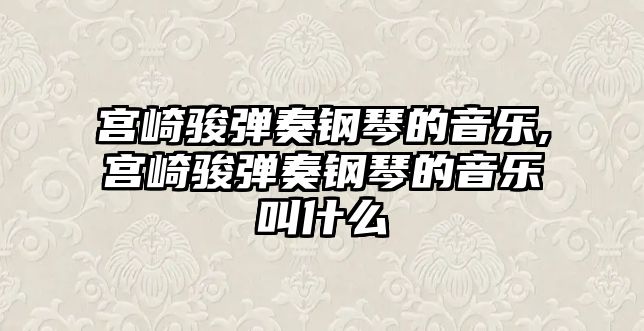 宫崎骏弹奏钢琴的音乐,宫崎骏弹奏钢琴的音乐叫什么